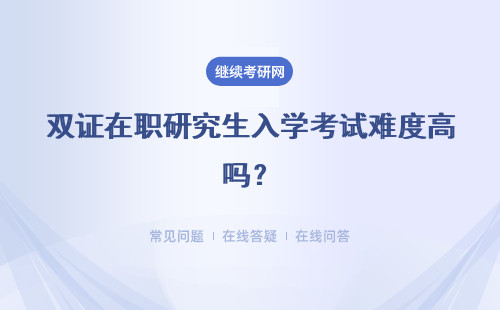 继续考研网

双证在职研究生入学考试难度高吗？

常见问题 | 在线答疑 | 在线问答